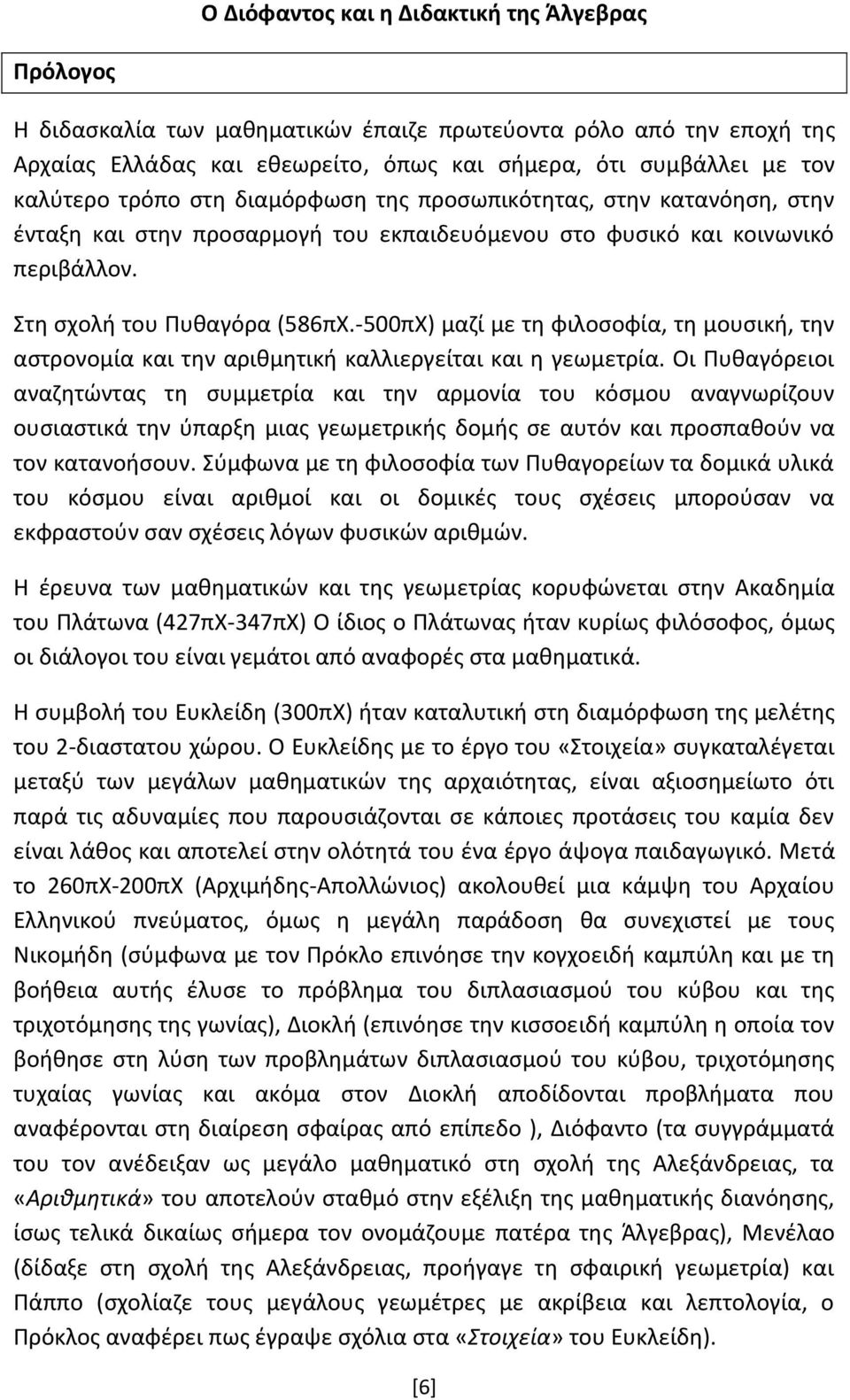 Ο Διόφαντος και η Διδακτική της Άλγεβρας

Πρόλογος

Η διδασκαλία των μαθηματικών έπαιζε πρωτεύοντα ρόλο από την εποχή της Αρχαίας Ελλάδας και εθεωρείτο, όπως και σήμερα, ότι συμβάλλει με τον καλύτερο τρόπο στη διαμόρφωση της προσωπικότητας, στην κατανόηση, στην ένταξη και στην προσαρμογή του εκπαιδευόμενου στο φυσικό και κοινωνικό περιβάλλον.

Στη σχολή του Πυθαγόρα (586πΧ.-500πΧ) μαζί με τη φιλοσοφία, τη μουσική, την αστρονομία και την αριθμητική καλλιεργείται και η γεωμετρία. Οι Πυθαγόρειοι αναζητώντας τη συμμετρία και την αρμονία του κόσμου αναγνωρίζουν ουσιαστικά την ύπαρξη μιας γεωμετρικής δομής σε αυτόν και προσπαθούν να τον κατανοήσουν. Σύμφωνα με τη φιλοσοφία των Πυθαγορείων τα δομικά υλικά του κόσμου είναι αριθμοί και οι δομικές τους σχέσεις μπορούσαν να εκφραστούν σαν σχέσεις λόγων φυσικών αριθμών.

Η έρευνα των μαθηματικών και της γεωμετρίας κορυφώνεται στην Ακαδημία του Πλάτωνα (427πΧ-347πΧ) Ο ίδιος ο Πλάτωνας ήταν κυρίως φιλόσοφος, όμως οι διάλογοι του είναι γεμάτοι από αναφορές στα μαθηματικά.

Η συμβολή του Ευκλείδη (300πΧ) ήταν καταλυτική στη διαμόρφωση της μελέτης του 2-διαστατου χώρου. Ο Ευκλείδης με το έργο του «Στοιχεία» συγκαταλέγεται μεταξύ των μεγάλων μαθηματικών της αρχαιότητας, είναι αξιοσημείωτο ότι παρά τις αδυναμίες που παρουσιάζονται σε κάποιες προτάσεις του καμία δεν είναι λάθος και αποτελεί στην ολότητά του ένα έργο άψογα παιδαγωγικό. Μετά το 260πΧ-200πΧ (Αρχιμήδης-Απολλώνιος) ακολουθεί μια κάμψη του Αρχαίου Ελληνικού πνεύματος, όμως η μεγάλη παράδοση θα συνεχιστεί με τους Νικομήδη (σύμφωνα με τον Πρόκλο επινόησε την κογχοειδή καμπύλη και με τη βοήθεια αυτής έλυσε το πρόβλημα του διπλασιασμού του κύβου και της τριχοτόμησης της γωνίας), Διοκλή (επινόησε την κισσοειδή καμπύλη η οποία τον βοήθησε στη λύση των προβλημάτων διπλασιασμού του κύβου, τριχοτόμησης τυχαίας γωνίας και ακόμα στον Διοκλή αποδίδονται προβλήματα που αναφέρονται στη διαίρεση σφαίρας από επίπεδο ), Διόφαντο (τα συγγράμματά του τον ανέδειξαν ως μεγάλο μαθηματικό στη σχολή της Αλεξάνδρειας, τα «Αριθμητικά» του αποτελούν σταθμό στην εξέλιξη της μαθηματικής διανόησης, ίσως τελικά δικαίως σήμερα τον ονομάζουμε πατέρα της Άλγεβρας), Μενέλαο (δίδαξε στη σχολή της Αλεξάνδρειας, προήγαγε τη σφαιρική γεωμετρία) και Πάππο (σχολίαζε τους μεγάλους γεωμέτρες με ακρίβεια και λεπτολογία, ο Πρόκλος αναφέρει πως έγραψε σχόλια στα «Στοιχεία» του Ευκλείδη).

[6]